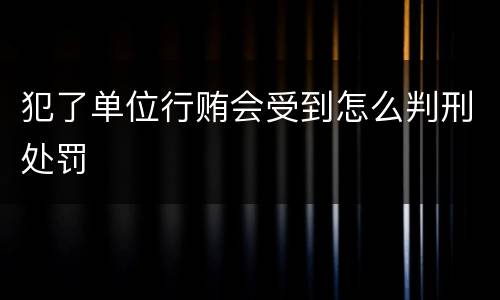 犯了单位行贿会受到怎么判刑处罚